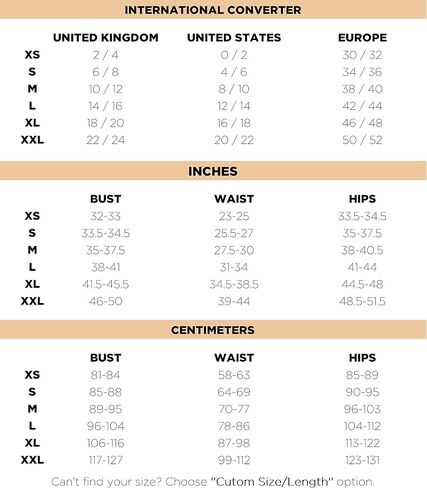 INTERNATIONAL CONVERTER

| | UNITED KINGDOM | UNITED STATES | EUROPE |
|---|---|---|---|
| XS | 2 / 4 | 0 / 2 | 30 / 32 |
| S | 6 / 8 | 4 / 6 | 34 / 36 |
| M | 10 / 12 | 8 / 10 | 38 / 40 |
| L | 14 / 16 | 12 / 14 | 42 / 44 |
| XL | 18 / 20 | 16 / 18 | 46 / 48 |
| XXL | 22 / 24 | 20 / 22 | 50 / 52 |

INCHES

| | BUST | WAIST | HIPS |
|---|---|---|---|
| XS | 32-33 | 23-25 | 33.5-34.5 |
| S | 33.5-34.5 | 25.5-27 | 35-37.5 |
| M | 35-37.5 | 27.5-30 | 38-40.5 |
| L | 38-41 | 31-34 | 41-44 |
| XL | 41.5-45.5 | 34.5-38.5 | 44.5-48 |
| XXL | 46-50 | 39-44 | 48.5-51.5 |

CENTIMETERS

| | BUST | WAIST | HIPS |
|---|---|---|---|
| XS | 81-84 | 58-63 | 85-89 |
| S | 85-88 | 64-69 | 90-95 |
| M | 89-95 | 70-77 | 96-103 |
| L | 96-104 | 78-86 | 104-112 |
| XL | 106-116 | 87-98 | 113-122 |
| XXL | 117-127 | 99-112 | 123-131 |

Can't find your size? Choose "Cutom Size/Length" option.